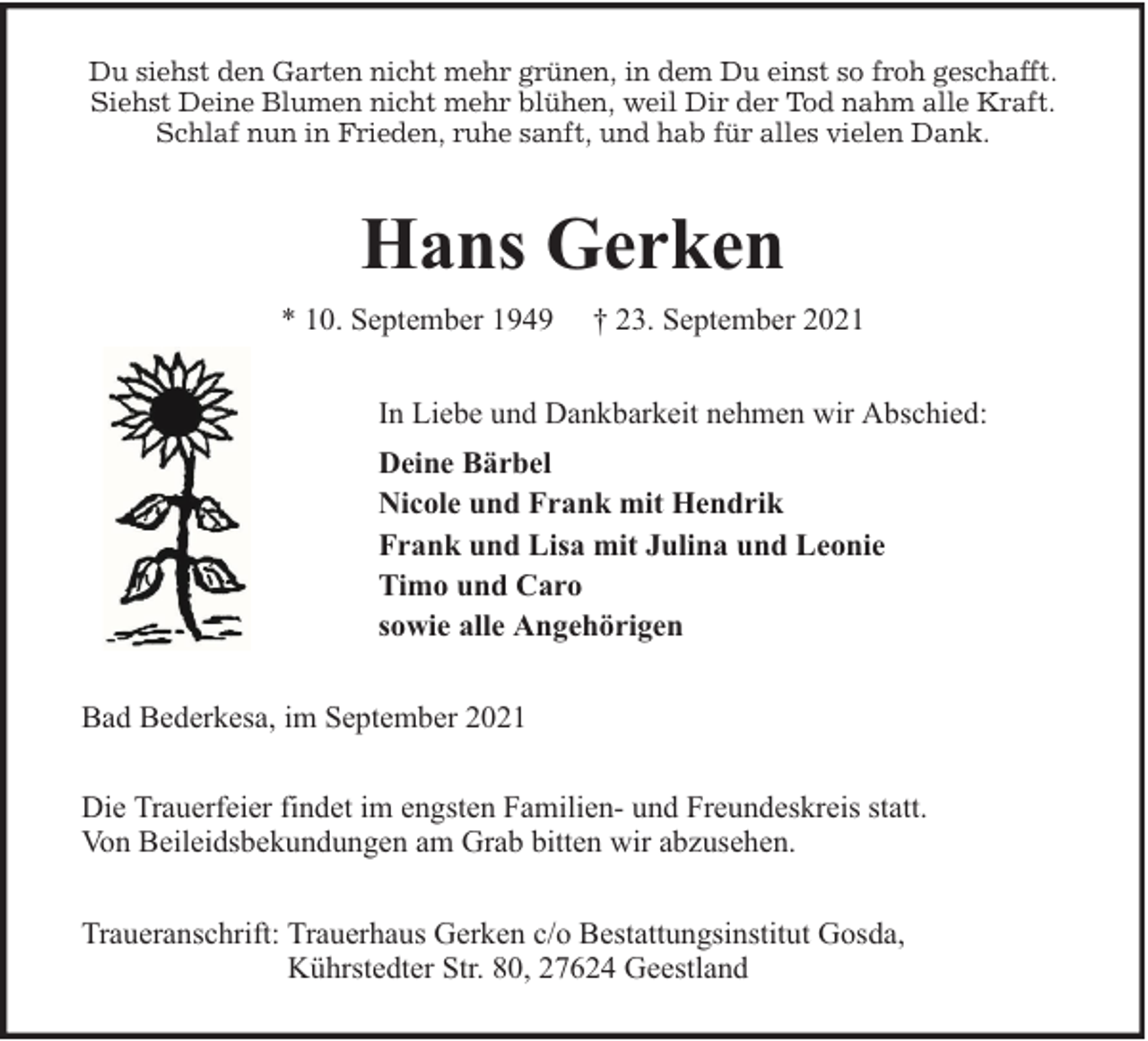 Du siehst den Garten nicht mehr grünen, in dem Du einst so froh geschafft.
Siehst Deine Blumen nicht mehr blühen, weil Dir der Tod nahm alle Kraft.
Schlaf nun in Frieden, ruhe sanft, und hab für alles vielen Dank.

Hans Gerken

* 10. September 1949 † 23. September 2021

In Liebe und Dankbarkeit nehmen wir Abschied:

Deine Bärbel
Nicole und Frank mit Hendrik
Frank und Lisa mit Julina und Leonie
Timo und Caro
sowie alle Angehörigen

Bad Bederkesa, im September 2021

Die Trauerfeier findet im engsten Familien- und Freundeskreis statt.
Von Beileidsbekundungen am Grab bitten wir abzusehen.

Traueranschrift: Trauerhaus Gerken c/o Bestattungsinstitut Gosda,
Kührstedter Str. 80, 27624 Geestland